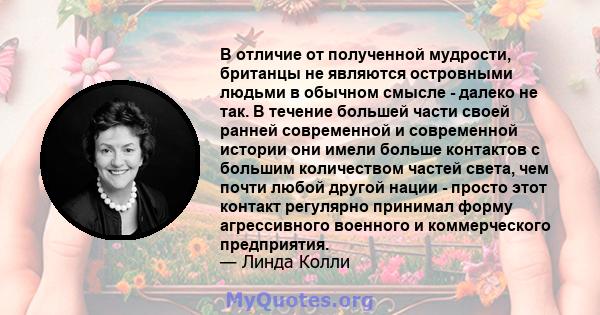 В отличие от полученной мудрости, британцы не являются островными людьми в обычном смысле - далеко не так. В течение большей части своей ранней современной и современной истории они имели больше контактов с большим количеством частей света, чем почти любой другой нации - просто этот контакт регулярно принимал форму агрессивного военного и коммерческого предприятия.
— Линда Колли

MyQuotes.org